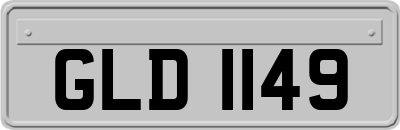 GLD 1149